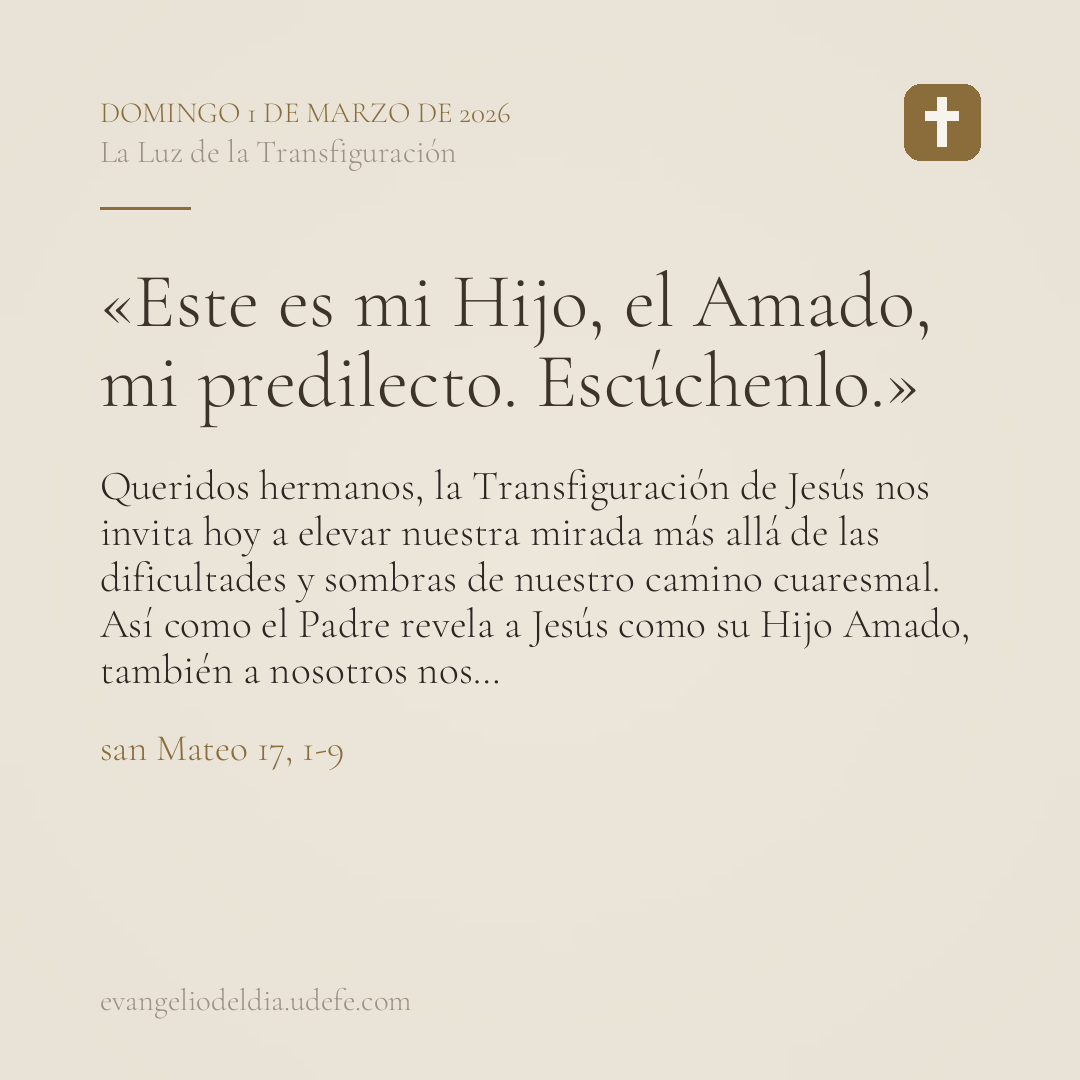 DOMINGO 1 DE MARZO DE 2026
La Luz de la Transfiguración

«Este es mi Hijo, el Amado, mi predilecto. Escúchenlo.»

Queridos hermanos, la Transfiguración de Jesús nos invita hoy a elevar nuestra mirada más allá de las dificultades y sombras de nuestro camino cuaresmal. Así como el Padre revela a Jesús como su Hijo Amado, también a nosotros nos...

san Mateo 17, 1-9

evangeliodeldia.udefe.com